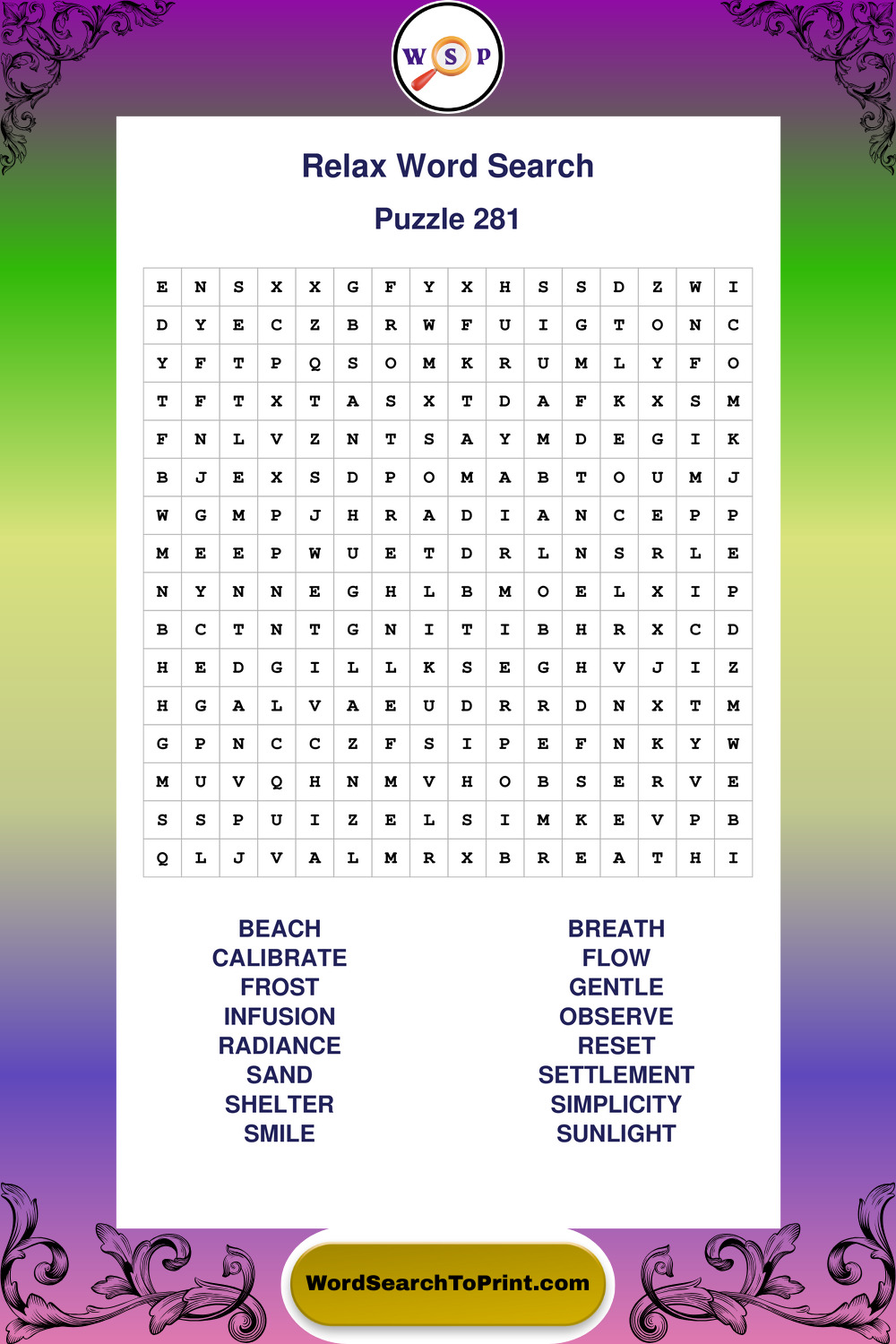 W S P

Relax Word Search

Puzzle 281

| E | N | S | X | X | G | F | Y | X | H | S | S | D | Z | W | I |
|---|---|---|---|---|---|---|---|---|---|---|---|---|---|---|---|
| D | Y | E | C | Z | B | R | W | F | U | I | G | T | O | N | C |
| Y | F | T | P | Q | S | O | M | K | R | U | M | L | Y | F | O |
| T | F | T | X | T | A | S | X | T | D | A | F | K | X | S | M |
| F | N | L | V | Z | N | T | S | A | Y | M | D | E | G | I | K |
| B | J | E | X | S | D | P | O | M | A | B | T | O | U | M | J |
| W | G | M | P | J | H | R | A | D | I | A | N | C | E | P | P |
| M | E | E | P | W | U | E | T | D | R | L | N | S | R | L | E |
| N | Y | N | N | E | G | H | L | B | M | O | E | L | X | I | P |
| B | C | T | N | T | G | N | I | T | I | B | H | R | X | C | D |
| H | E | D | G | I | L | L | K | S | E | G | H | V | J | I | Z |
| H | G | A | L | V | A | E | U | D | R | R | D | N | X | T | M |
| G | P | N | C | C | Z | F | S | I | P | E | F | N | K | Y | W |
| M | U | V | Q | H | N | M | V | H | O | B | S | E | R | V | E |
| S | S | P | U | I | Z | E | L | S | I | M | K | E | V | P | B |
| Q | L | J | V | A | L | M | R | X | B | R | E | A | T | H | I |

BEACH
CALIBRATE
FROST
INFUSION
RADIANCE
SAND
SHELTER
SMILE

BREATH
FLOW
GENTLE
OBSERVE
RESET
SETTLEMENT
SIMPLICITY
SUNLIGHT

WordSearchToPrint.com